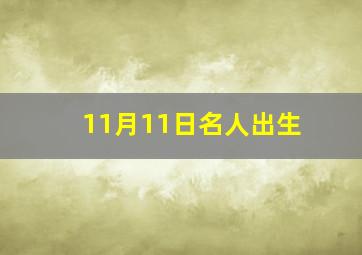 11月11日名人出生